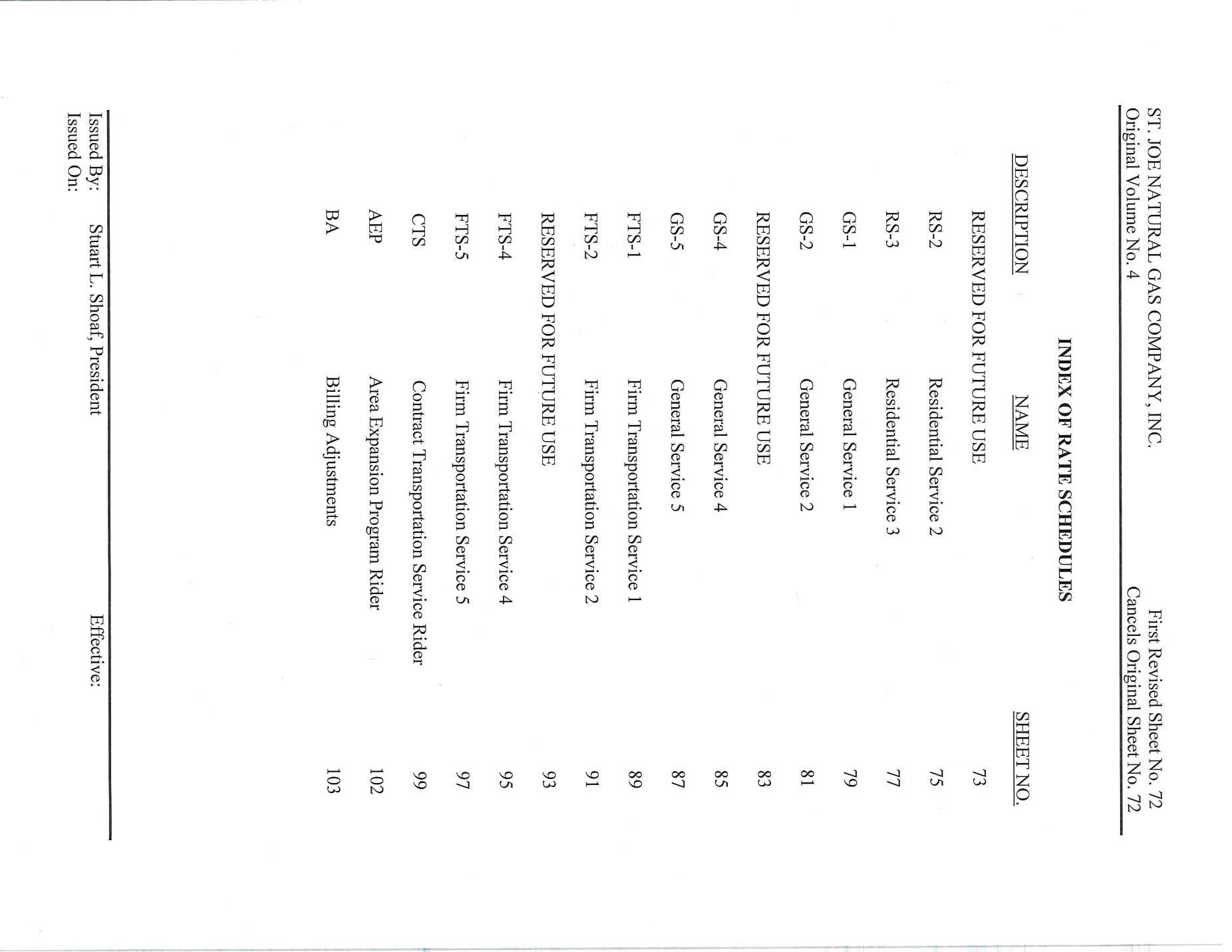 ST. JOE NATURAL GAS COMPANY, INC.
Original Volume No. 4

First Revised Sheet No. 72
Cancels Original Sheet No. 72

INDEX OF RATE SCHEDULES

| DESCRIPTION | NAME | SHEET NO. |
|---|---|---|
| RESERVED FOR FUTURE USE | | 73 |
| RS-2 | Residential Service 2 | 75 |
| RS-3 | Residential Service 3 | 77 |
| GS-1 | General Service 1 | 79 |
| GS-2 | General Service 2 | 81 |
| RESERVED FOR FUTURE USE | | 83 |
| GS-4 | General Service 4 | 85 |
| GS-5 | General Service 5 | 87 |
| FTS-1 | Firm Transportation Service 1 | 89 |
| FTS-2 | Firm Transportation Service 2 | 91 |
| RESERVED FOR FUTURE USE | | 93 |
| FTS-4 | Firm Transportation Service 4 | 95 |
| FTS-5 | Firm Transportation Service 5 | 97 |
| CTS | Contract Transportation Service Rider | 99 |
| AEP | Area Expansion Program Rider | 102 |
| BA | Billing Adjustments | 103 |

Issued By: Stuart L. Shoaf, President
Issued On:

Effective: